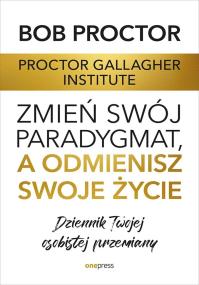 BOB PROCTOR

PROCTOR GALLAGHER INSTITUTE

ZMIEŃ SWÓJ PARADYGMAT, A ODMIENISZ SWOJE ŻYCIE

Dziennik Twojej osobistej przemiany

onepress